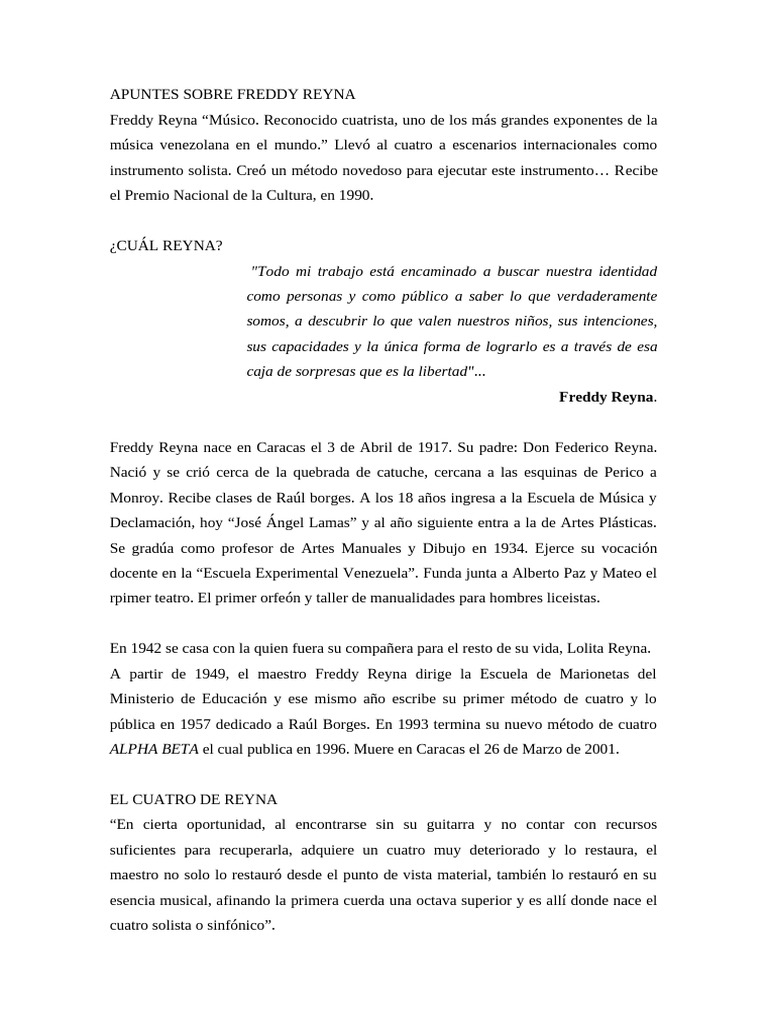 APUNTES SOBRE FREDDY REYNA
Freddy Reyna “Músico. Reconocido cuatrista, uno de los más grandes exponentes de la música venezolana en el mundo.” Llevó al cuatro a escenarios internacionales como instrumento solista. Creó un método novedoso para ejecutar este instrumento… Recibe el Premio Nacional de la Cultura, en 1990.

¿CUÁL REYNA?
"Todo mi trabajo está encaminado a buscar nuestra identidad como personas y como público a saber lo que verdaderamente somos, a descubrir lo que valen nuestros niños, sus intenciones, sus capacidades y la única forma de lograrlo es a través de esa caja de sorpresas que es la libertad"...
Freddy Reyna.

Freddy Reyna nace en Caracas el 3 de Abril de 1917. Su padre: Don Federico Reyna. Nació y se crió cerca de la quebrada de catuche, cercana a las esquinas de Perico a Monroy. Recibe clases de Raúl borges. A los 18 años ingresa a la Escuela de Música y Declamación, hoy “José Ángel Lamas” y al año siguiente entra a la de Artes Plásticas. Se gradúa como profesor de Artes Manuales y Dibujo en 1934. Ejerce su vocación docente en la “Escuela Experimental Venezuela”. Funda junta a Alberto Paz y Mateo el rpimer teatro. El primer orfeón y taller de manualidades para hombres liceistas.

En 1942 se casa con la quien fuera su compañera para el resto de su vida, Lolita Reyna. A partir de 1949, el maestro Freddy Reyna dirige la Escuela de Marionetas del Ministerio de Educación y ese mismo año escribe su primer método de cuatro y lo pública en 1957 dedicado a Raúl Borges. En 1993 termina su nuevo método de cuatro ALPHA BETA el cual publica en 1996. Muere en Caracas el 26 de Marzo de 2001.

EL CUATRO DE REYNA
“En cierta oportunidad, al encontrarse sin su guitarra y no contar con recursos suficientes para recuperarla, adquiere un cuatro muy deteriorado y lo restaura, el maestro no solo lo restauró desde el punto de vista material, también lo restauró en su esencia musical, afinando la primera cuerda una octava superior y es allí donde nace el cuatro solista o sinfónico”.